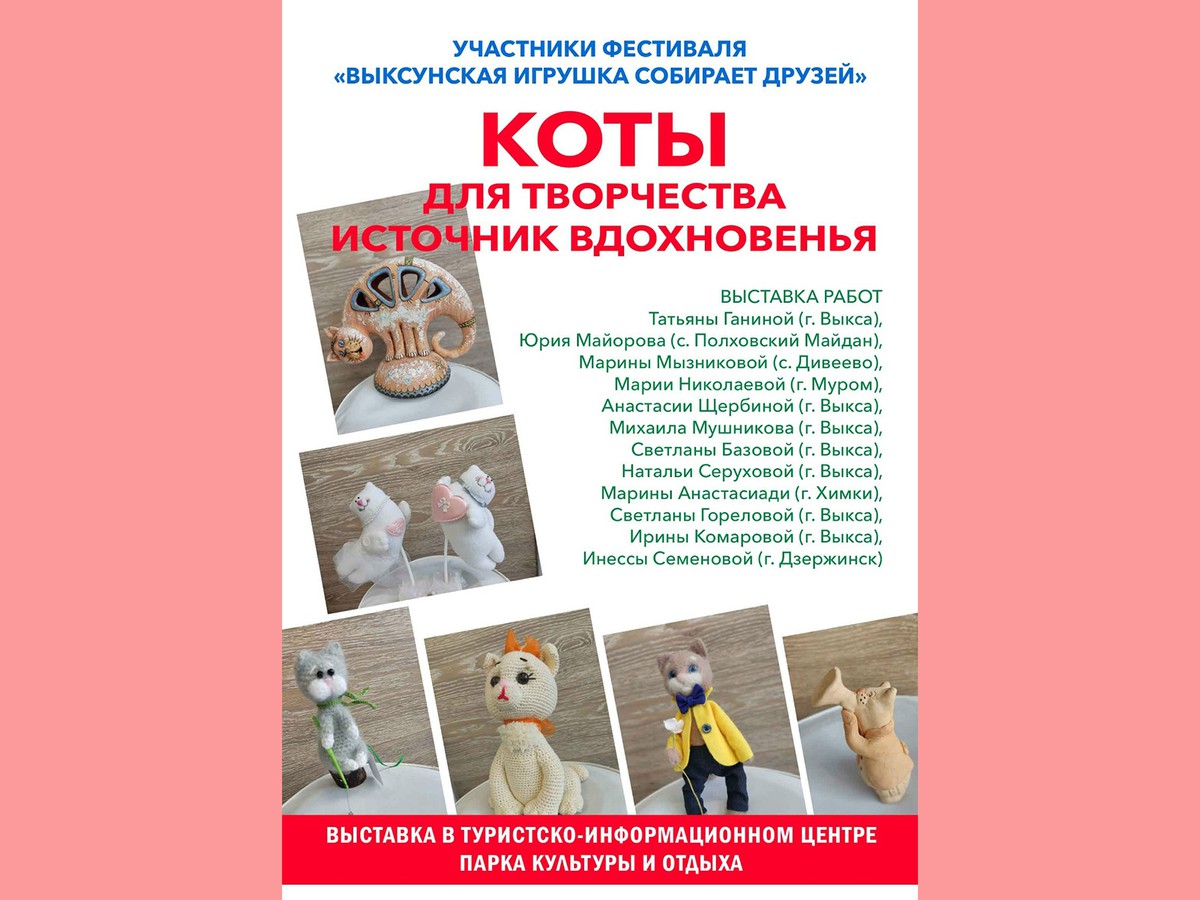 УЧАСТНИКИ ФЕСТИВАЛЯ
«ВЫКСУНСКАЯ ИГРУШКА СОБИРАЕТ ДРУЗЕЙ»

КОТЫ
ДЛЯ ТВОРЧЕСТВА
ИСТОЧНИК ВДОХНОВЕНЬЯ

ВЫСТАВКА РАБОТ
Татьяны Ганиной (г. Выкса),
Юрия Майорова (с. Полховский Майдан),
Марины Мызниковой (с. Дивеево),
Марии Николаевой (г. Муром),
Анастасии Щербиной (г. Выкса),
Михаила Мушникова (г. Выкса),
Светланы Базовой (г. Выкса),
Натальи Серуховой (г. Выкса),
Марины Анастасиади (г. Химки),
Светланы Гореловой (г. Выкса),
Ирины Комаровой (г. Выкса),
Инессы Семеновой (г. Дзержинск)

ВЫСТАВКА В ТУРИСТСКО-ИНФОРМАЦИОННОМ ЦЕНТРЕ
ПАРКА КУЛЬТУРЫ И ОТДЫХА